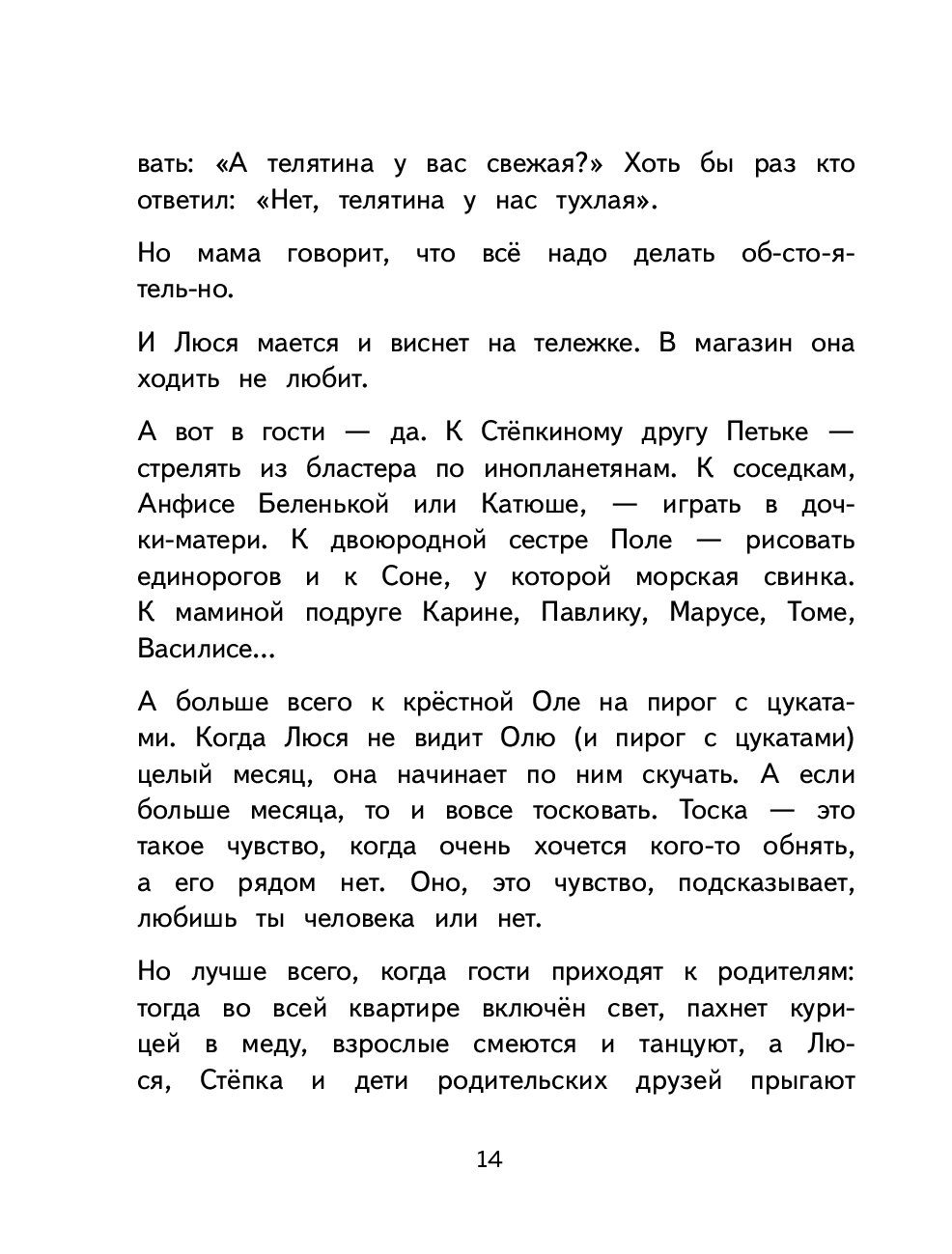 вать: «А телятина у вас свежая?» Хоть бы раз кто ответил: «Нет, телятина у нас тухлая».

Но мама говорит, что всё надо делать об-сто-я-тель-но.

И Люся мается и виснет на тележке. В магазин она ходить не любит.

А вот в гости — да. К Стёпкиному другу Петьке — стрелять из бластера по инопланетянам. К соседкам, Анфисе Беленькой или Катюше, — играть в дочки-матери. К двоюродной сестре Поле — рисовать единорогов и к Соне, у которой морская свинка. К маминой подруге Карине, Павлику, Марусе, Томе, Василисе...

А больше всего к крёстной Оле на пирог с цукатами. Когда Люся не видит Олю (и пирог с цукатами) целый месяц, она начинает по ним скучать. А если больше месяца, то и вовсе тосковать. Тоска — это такое чувство, когда очень хочется кого-то обнять, а его рядом нет. Оно, это чувство, подсказывает, любишь ты человека или нет.

Но лучше всего, когда гости приходят к родителям: тогда во всей квартире включён свет, пахнет курицей в меду, взрослые смеются и танцуют, а Люся, Стёпка и дети родительских друзей прыгают

14